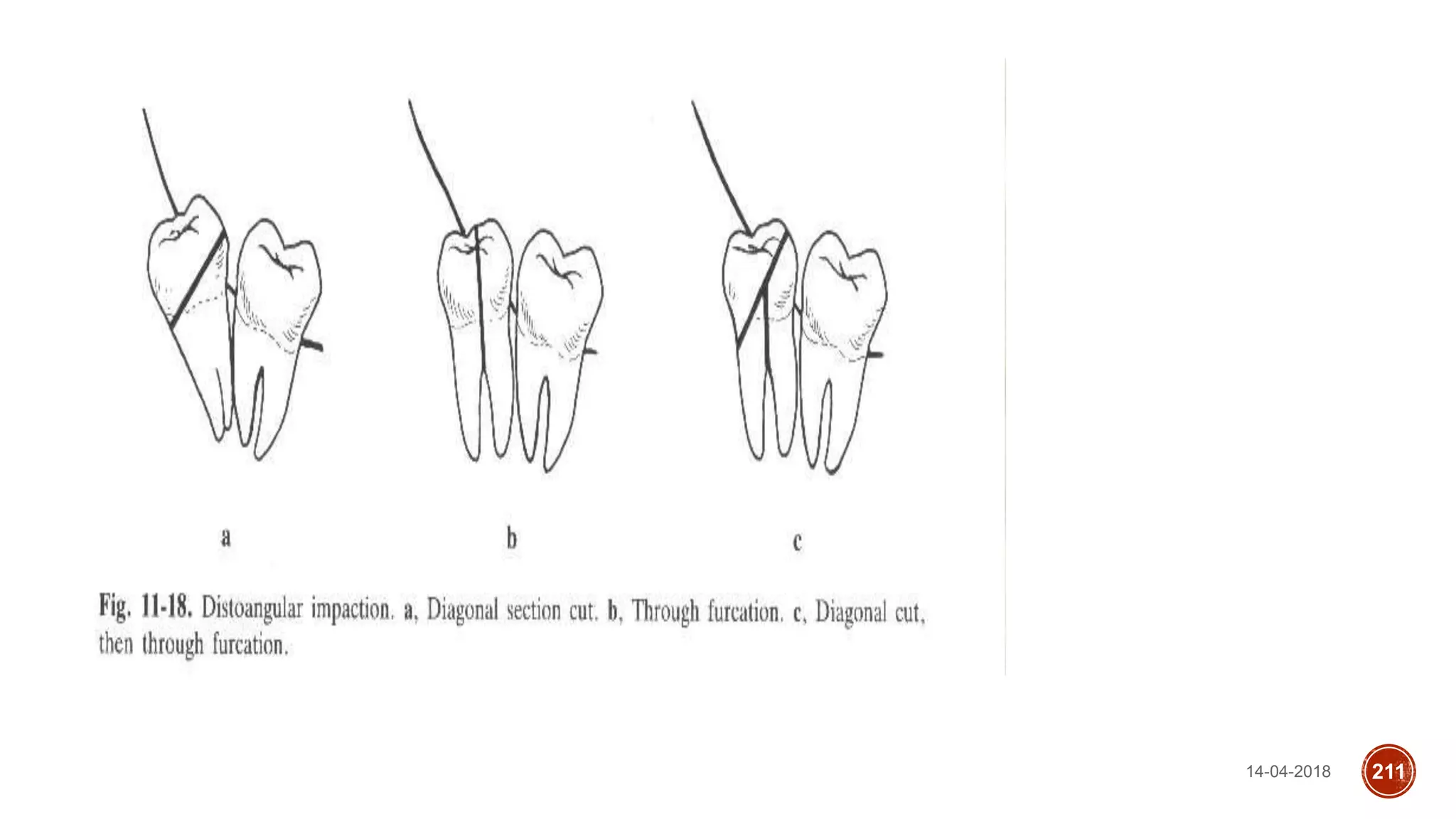 a

b

c

Fig. 11-18. Distoangular impaction. a, Diagonal section cut. b, Through furcation. c, Diagonal cut, then through furcation.

14-04-2018

211